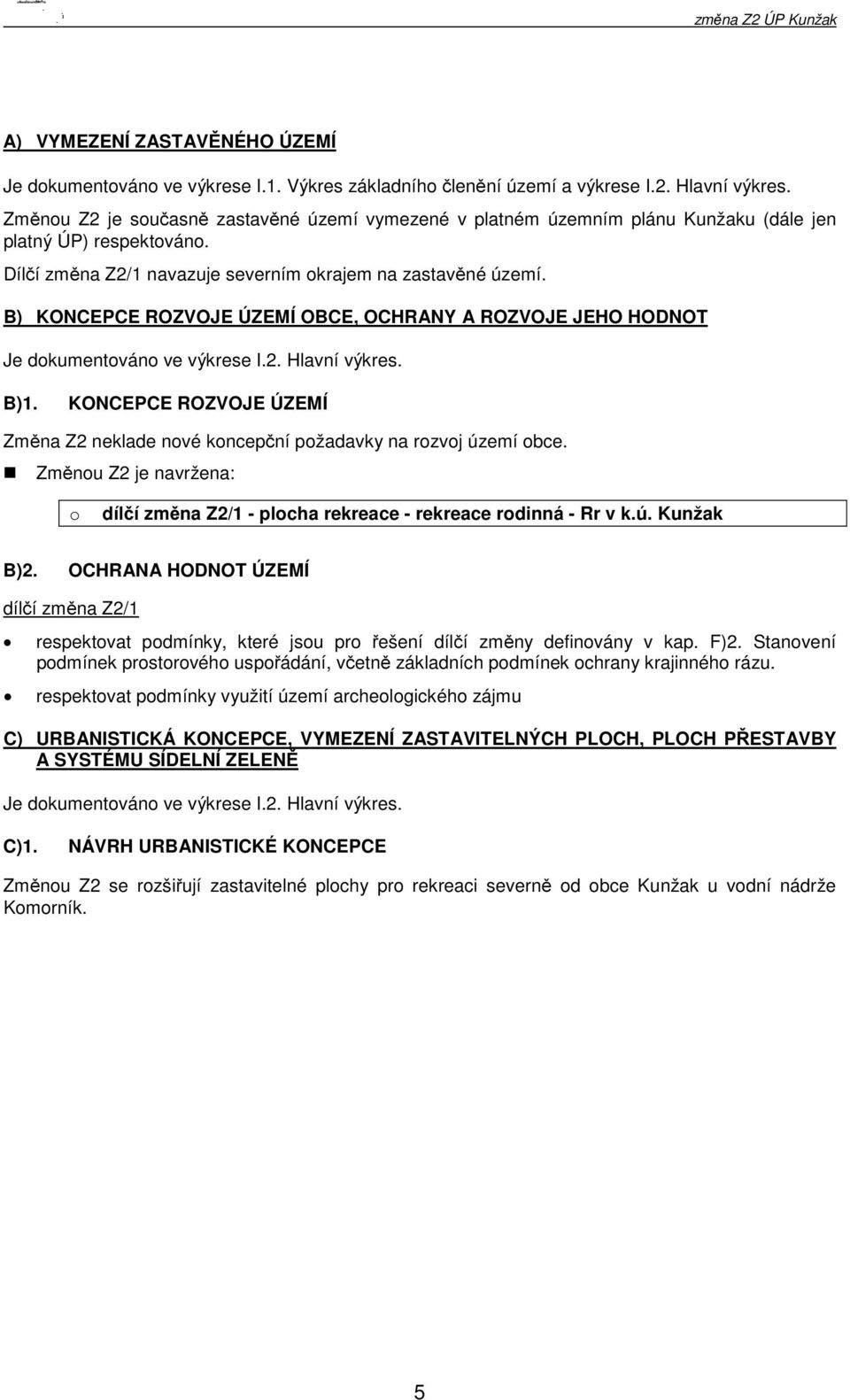 změna Z2 ÚP Kunžak

A) VYMEZENÍ ZASTAVĚNÉHO ÚZEMÍ

Je dokumentováno ve výkrese I.1. Výkres základního členění území a výkrese I.2. Hlavní výkres.
Změnou Z2 je současně zastavěné území vymezené v platném územním plánu Kunžaku (dále jen platný ÚP) respektováno.
Dílčí změna Z2/1 navazuje severním okrajem na zastavěné území.

B) KONCEPCE ROZVOJE ÚZEMÍ OBCE, OCHRANY A ROZVOJE JEHO HODNOT

Je dokumentováno ve výkrese I.2. Hlavní výkres.

B)1. KONCEPCE ROZVOJE ÚZEMÍ

Změna Z2 neklade nové koncepční požadavky na rozvoj území obce.

Změnou Z2 je navržena:

o dílčí změna Z2/1 - plocha rekreace - rekreace rodinná - Rr v k.ú. Kunžak

B)2. OCHRANA HODNOT ÚZEMÍ

dílčí změna Z2/1

• respektovat podmínky, které jsou pro řešení dílčí změny definovány v kap. F)2. Stanovení podmínek prostorového uspořádání, včetně základních podmínek ochrany krajinného rázu.

• respektovat podmínky využití území archeologického zájmu

C) URBANISTICKÁ KONCEPCE, VYMEZENÍ ZASTAVITELNÝCH PLOCH, PLOCH PŘESTAVBY A SYSTÉMU SÍDELNÍ ZELENĚ

Je dokumentováno ve výkrese I.2. Hlavní výkres.

C)1. NÁVRH URBANISTICKÉ KONCEPCE

Změnou Z2 se rozšiřují zastavitelné plochy pro rekreaci severně od obce Kunžak u vodní nádrže Komorník.

5